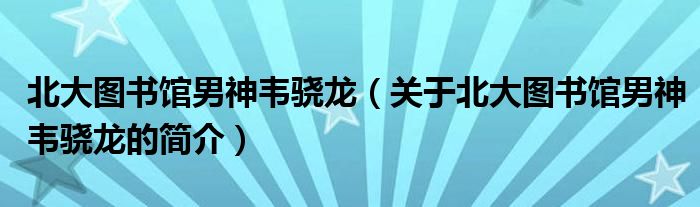 北大图书馆男神韦骁龙（关于北大图书馆男神韦骁龙的简介）